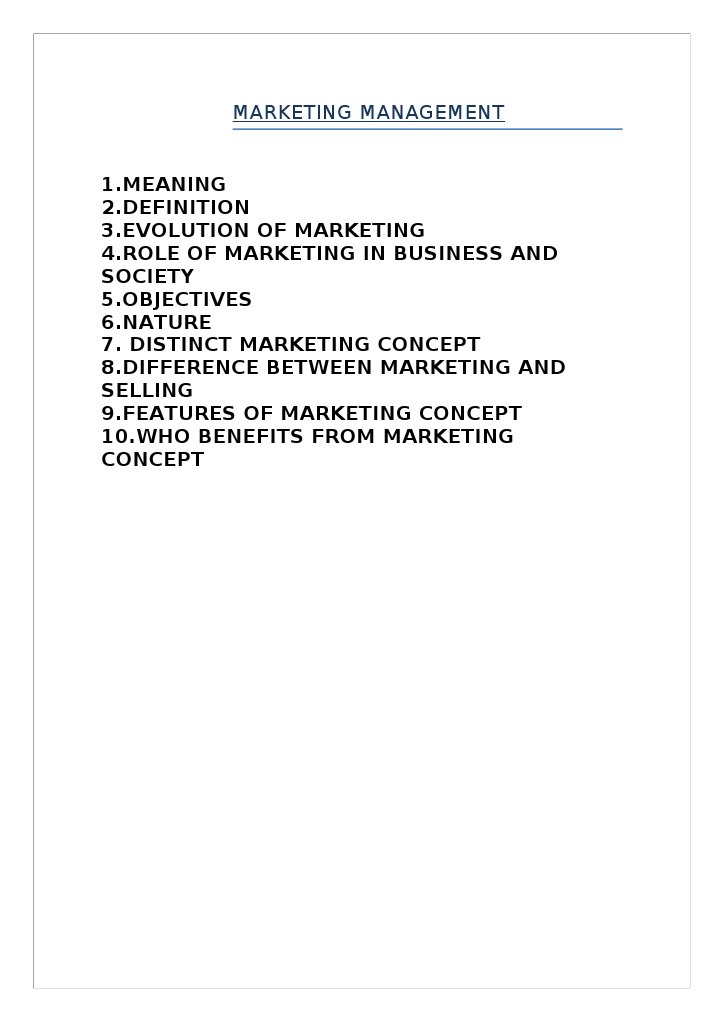 MARKETING MANAGEMENT

1.MEANING
2.DEFINITION
3.EVOLUTION OF MARKETING
4.ROLE OF MARKETING IN BUSINESS AND SOCIETY
5.OBJECTIVES
6.NATURE
7. DISTINCT MARKETING CONCEPT
8.DIFFERENCE BETWEEN MARKETING AND SELLING
9.FEATURES OF MARKETING CONCEPT
10.WHO BENEFITS FROM MARKETING CONCEPT